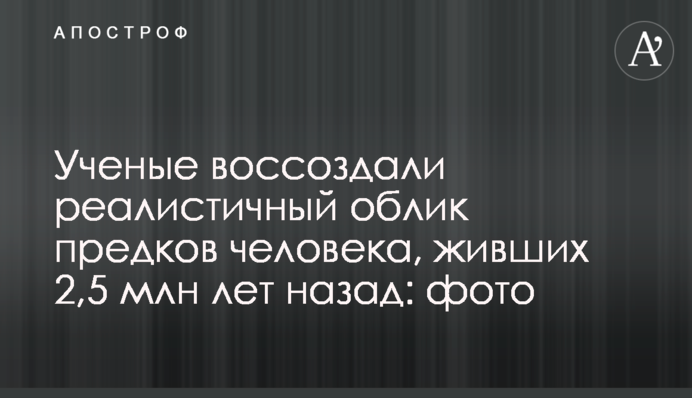 АПОСТРОФ

A’

Ученые воссоздали реалистичный облик предков человека, живших 2,5 млн лет назад: фото